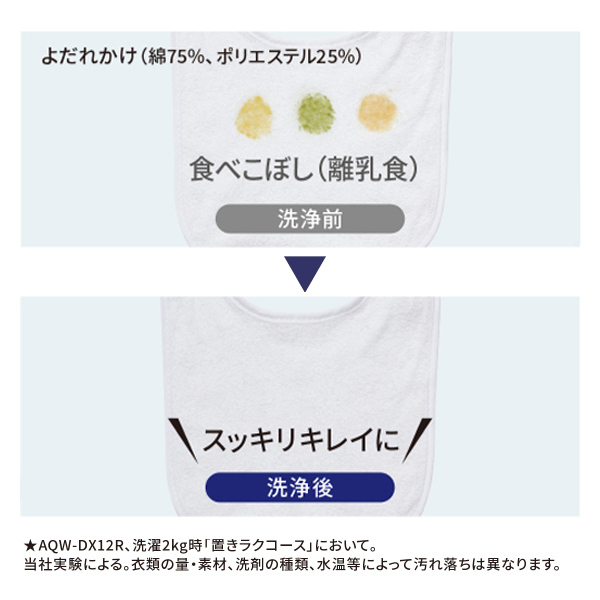 よだれかけ（綿75%、ポリエステル25%）

食べこぼし（離乳食）

洗浄前

スッキリキレイに

洗浄後

★AQW-DX12R、洗濯2kg時「置きラクコース」において。
当社実験による。衣類の量・素材、洗剤の種類、水温等によって汚れ落ちは異なります。